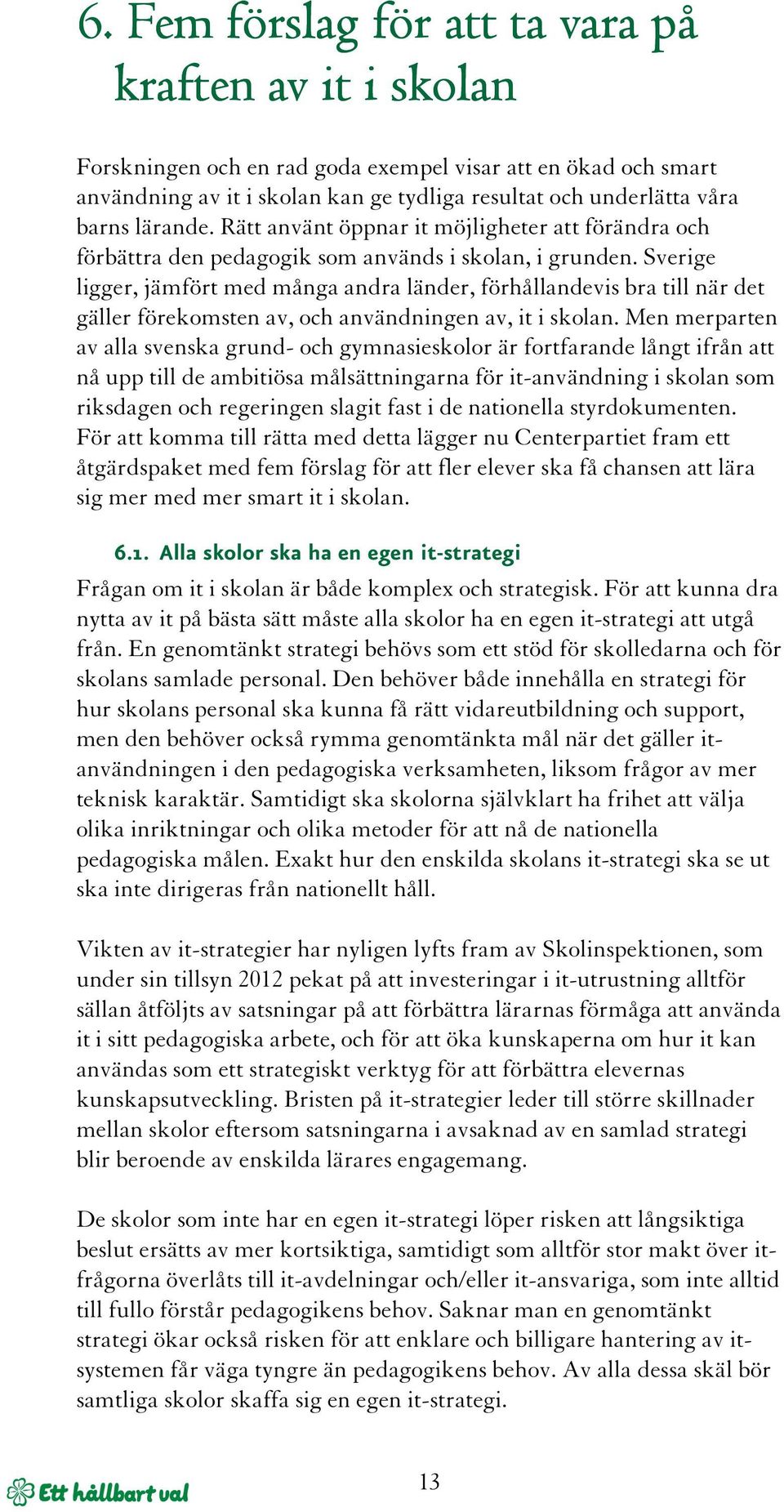 6. Fem förslag för att ta vara på kraften av it i skolan

Forskningen och en rad goda exempel visar att en ökad och smart användning av it i skolan kan ge tydliga resultat och underlätta våra barns lärande. Rätt använt öppnar it möjligheter att förändra och förbättra den pedagogik som används i skolan, i grunden. Sverige ligger, jämfört med många andra länder, förhållandevis bra till när det gäller förekomsten av, och användningen av, it i skolan. Men merparten av alla svenska grund- och gymnasieskolor är fortfarande långt ifrån att nå upp till de ambitiösa målsättningarna för it-användning i skolan som riksdagen och regeringen slagit fast i de nationella styrdokumenten. För att komma till rätta med detta lägger nu Centerpartiet fram ett åtgärdspaket med fem förslag för att fler elever ska få chansen att lära sig mer med mer smart it i skolan.

6.1. Alla skolor ska ha en egen it-strategi

Frågan om it i skolan är både komplex och strategisk. För att kunna dra nytta av it på bästa sätt måste alla skolor ha en egen it-strategi att utgå från. En genomtänkt strategi behövs som ett stöd för skolledarna och för skolans samlade personal. Den behöver både innehålla en strategi för hur skolans personal ska kunna få rätt vidareutbildning och support, men den behöver också rymma genomtänkta mål när det gäller it-användningen i den pedagogiska verksamheten, liksom frågor av mer teknisk karaktär. Samtidigt ska skolorna självklart ha frihet att välja olika inriktningar och olika metoder för att nå de nationella pedagogiska målen. Exakt hur den enskilda skolans it-strategi ska se ut ska inte dirigeras från nationellt håll.

Vikten av it-strategier har nyligen lyfts fram av Skolinspektionen, som under sin tillsyn 2012 pekat på att investeringar i it-utrustning alltför sällan åtföljts av satsningar på att förbättra lärarnas förmåga att använda it i sitt pedagogiska arbete, och för att öka kunskaperna om hur it kan användas som ett strategiskt verktyg för att förbättra elevernas kunskapsutveckling. Bristen på it-strategier leder till större skillnader mellan skolor eftersom satsningarna i avsaknad av en samlad strategi blir beroende av enskilda lärares engagemang.

De skolor som inte har en egen it-strategi löper risken att långsiktiga beslut ersätts av mer kortsiktiga, samtidigt som alltför stor makt över it-frågorna överlåts till it-avdelningar och/eller it-ansvariga, som inte alltid till fullo förstår pedagogikens behov. Saknar man en genomtänkt strategi ökar också risken för att enklare och billigare hantering av it-systemen får väga tyngre än pedagogikens behov. Av alla dessa skäl bör samtliga skolor skaffa sig en egen it-strategi.

Ett hållbart val

13